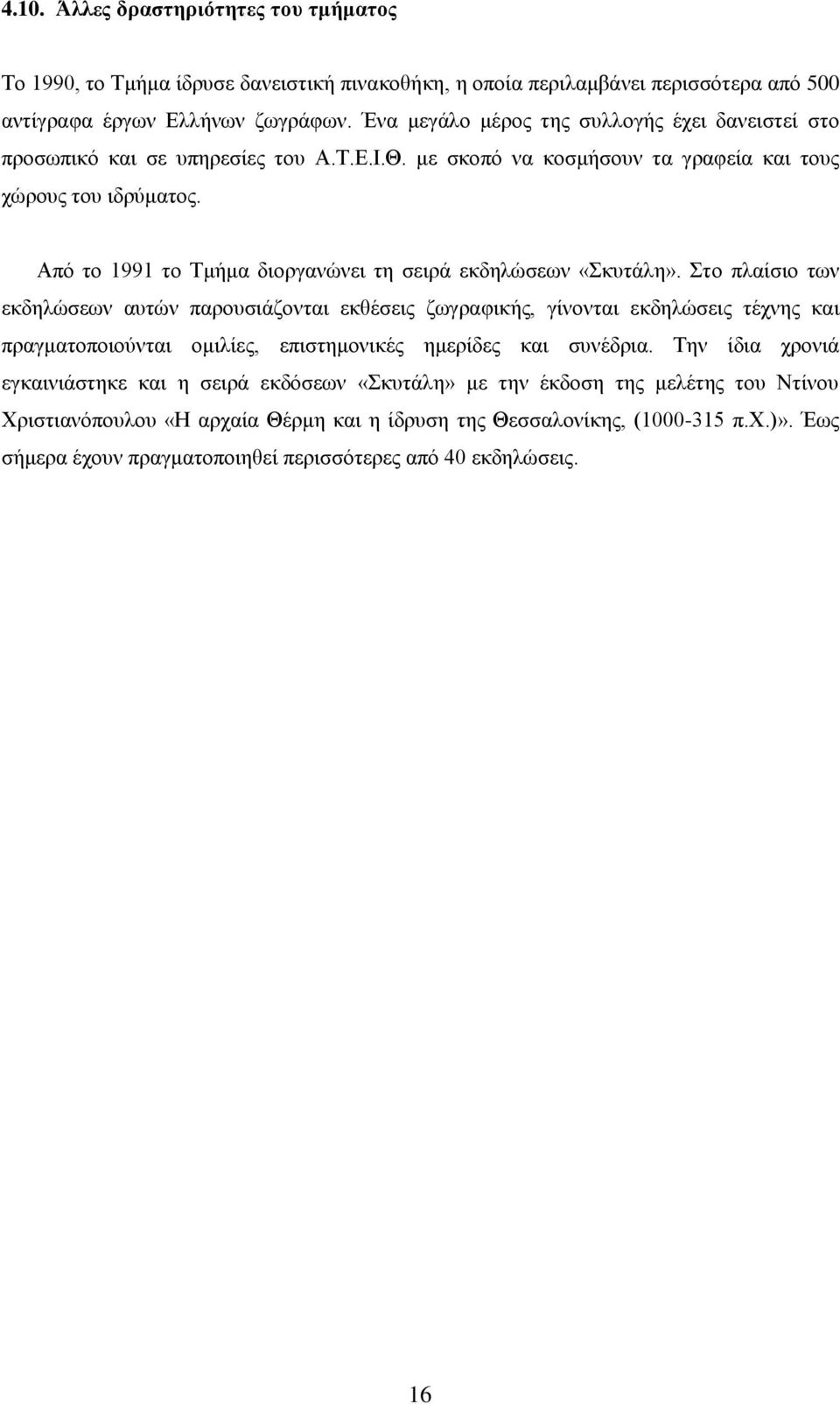 4.10. Άλλες δραστηριότητες του τμήματος

Το 1990, το Τμήμα ίδρυσε δανειστική πινακοθήκη, η οποία περιλαμβάνει περισσότερα από 500 αντίγραφα έργων Ελλήνων ζωγράφων. Ένα μεγάλο μέρος της συλλογής έχει δανειστεί στο προσωπικό και σε υπηρεσίες του Α.Τ.Ε.Ι.Θ. με σκοπό να κοσμήσουν τα γραφεία και τους χώρους του ιδρύματος.

Από το 1991 το Τμήμα διοργανώνει τη σειρά εκδηλώσεων «Σκυτάλη». Στο πλαίσιο των εκδηλώσεων αυτών παρουσιάζονται εκθέσεις ζωγραφικής, γίνονται εκδηλώσεις τέχνης και πραγματοποιούνται ομιλίες, επιστημονικές ημερίδες και συνέδρια. Την ίδια χρονιά εγκαινιάστηκε και η σειρά εκδόσεων «Σκυτάλη» με την έκδοση της μελέτης του Ντίνου Χριστιανόπουλου «Η αρχαία Θέρμη και η ίδρυση της Θεσσαλονίκης, (1000-315 π.Χ.)». Έως σήμερα έχουν πραγματοποιηθεί περισσότερες από 40 εκδηλώσεις.

16